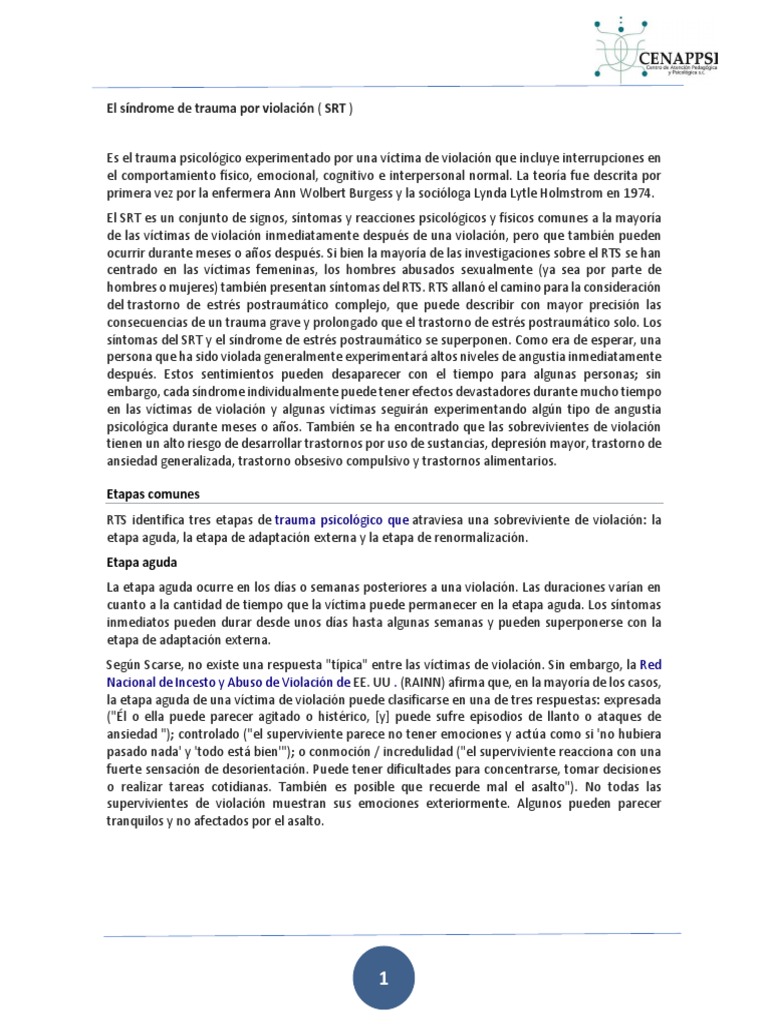 CENAPPSI
Centro de Atención Pedagógica y Psicológica s.c.

El síndrome de trauma por violación ( SRT )

Es el trauma psicológico experimentado por una víctima de violación que incluye interrupciones en el comportamiento físico, emocional, cognitivo e interpersonal normal. La teoría fue descrita por primera vez por la enfermera Ann Wolbert Burgess y la socióloga Lynda Lytle Holmstrom en 1974.

El SRT es un conjunto de signos, síntomas y reacciones psicológicos y físicos comunes a la mayoría de las víctimas de violación inmediatamente después de una violación, pero que también pueden ocurrir durante meses o años después. Si bien la mayoría de las investigaciones sobre el RTS se han centrado en las víctimas femeninas, los hombres abusados sexualmente (ya sea por parte de hombres o mujeres) también presentan síntomas del RTS. RTS allanó el camino para la consideración del trastorno de estrés postraumático complejo, que puede describir con mayor precisión las consecuencias de un trauma grave y prolongado que el trastorno de estrés postraumático solo. Los síntomas del SRT y el síndrome de estrés postraumático se superponen. Como era de esperar, una persona que ha sido violada generalmente experimentará altos niveles de angustia inmediatamente después. Estos sentimientos pueden desaparecer con el tiempo para algunas personas; sin embargo, cada síndrome individualmente puede tener efectos devastadores durante mucho tiempo en las víctimas de violación y algunas víctimas seguirán experimentando algún tipo de angustia psicológica durante meses o años. También se ha encontrado que las sobrevivientes de violación tienen un alto riesgo de desarrollar trastornos por uso de sustancias, depresión mayor, trastorno de ansiedad generalizada, trastorno obsesivo compulsivo y trastornos alimentarios.

Etapas comunes

RTS identifica tres etapas de trauma psicológico que atraviesa una sobreviviente de violación: la etapa aguda, la etapa de adaptación externa y la etapa de renormalización.

Etapa aguda

La etapa aguda ocurre en los días o semanas posteriores a una violación. Las duraciones varían en cuanto a la cantidad de tiempo que la víctima puede permanecer en la etapa aguda. Los síntomas inmediatos pueden durar desde unos días hasta algunas semanas y pueden superponerse con la etapa de adaptación externa.

Según Scarse, no existe una respuesta "típica" entre las víctimas de violación. Sin embargo, la Red Nacional de Incesto y Abuso de Violación de EE. UU . (RAINN) afirma que, en la mayoría de los casos, la etapa aguda de una víctima de violación puede clasificarse en una de tres respuestas: expresada ("Él o ella puede parecer agitado o histérico, [y] puede sufre episodios de llanto o ataques de ansiedad "); controlado ("el superviviente parece no tener emociones y actúa como si 'no hubiera pasado nada' y 'todo está bien'"); o conmoción / incredulidad ("el superviviente reacciona con una fuerte sensación de desorientación. Puede tener dificultades para concentrarse, tomar decisiones o realizar tareas cotidianas. También es posible que recuerde mal el asalto"). No todas las supervivientes de violación muestran sus emociones exteriormente. Algunos pueden parecer tranquilos y no afectados por el asalto.

1